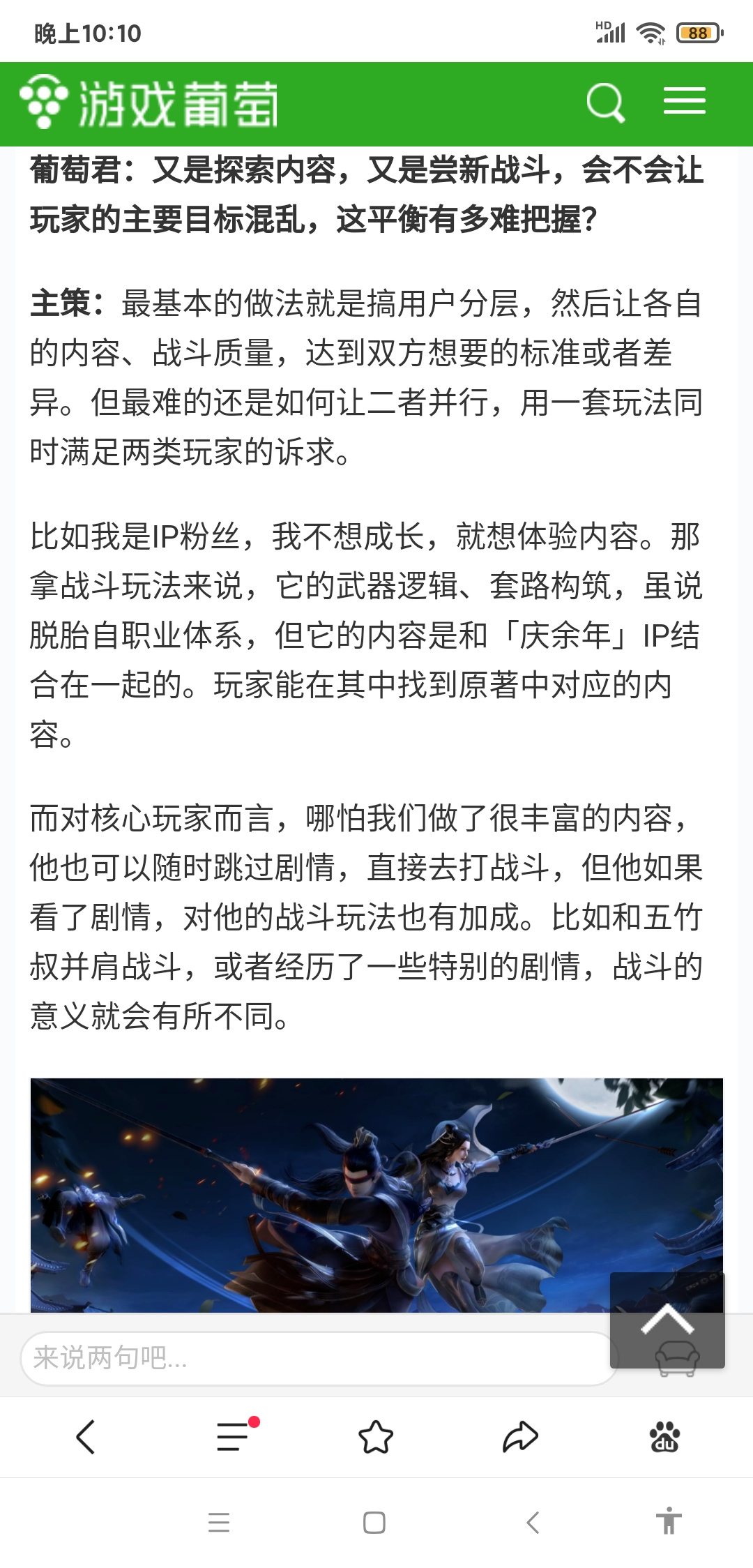 晚上10:10

HD 88

游戏葡萄

葡萄君：又是探索内容，又是尝新战斗，会不会让玩家的主要目标混乱，这平衡有多难把握？

主策：最基本的做法就是搞用户分层，然后让各自的内容、战斗质量，达到双方想要的标准或者差异。但最难的还是如何让二者并行，用一套玩法同时满足两类玩家的诉求。

比如我是IP粉丝，我不想成长，就想体验内容。那拿战斗玩法来说，它的武器逻辑、套路构筑，虽说脱胎自职业体系，但它的内容是和「庆余年」IP结合在一起的。玩家能在其中找到原著中对应的内容。

而对核心玩家而言，哪怕我们做了很丰富的内容，他也可以随时跳过剧情，直接去打战斗，但他如果看了剧情，对他的战斗玩法也有加成。比如和五竹叔并肩战斗，或者经历了一些特别的剧情，战斗的意义就会有所不同。

来说两句吧...